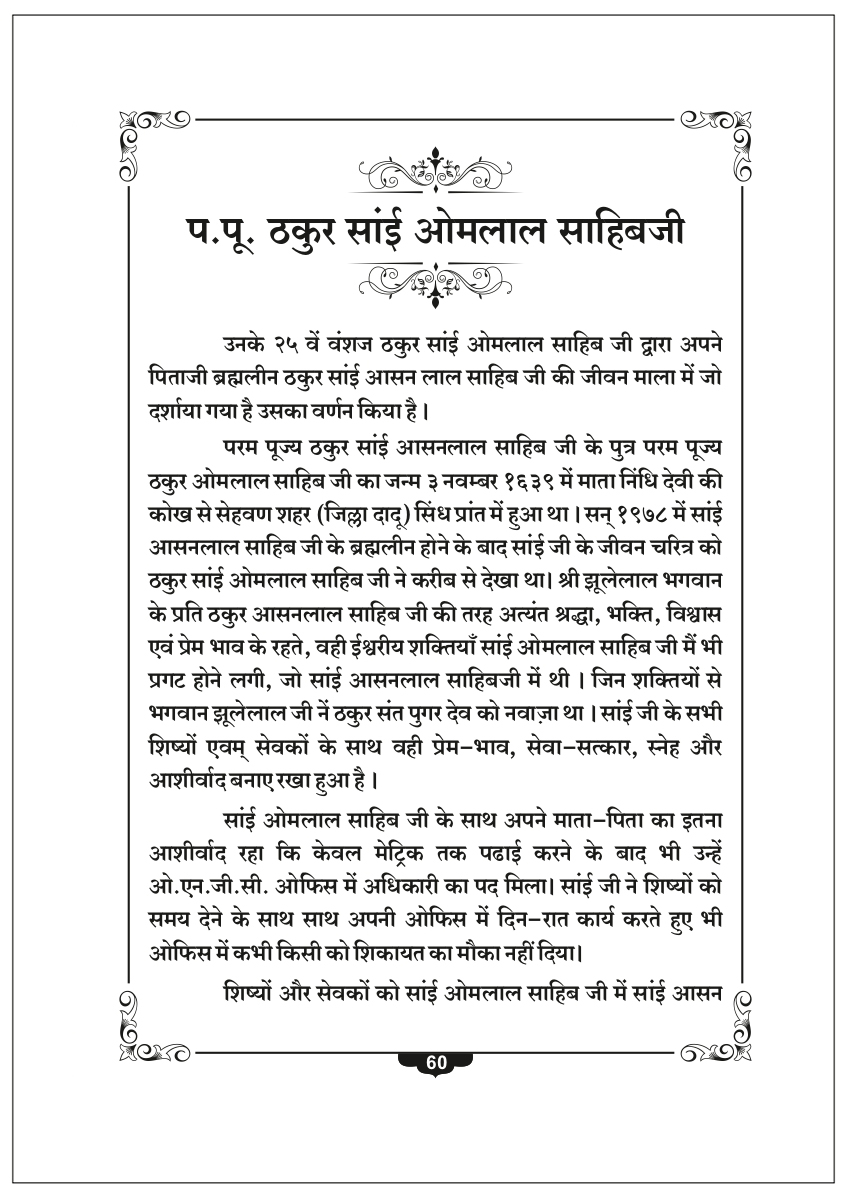 प.पू. ठकुर सांई ओमलाल साहिबजी

उनके २५ वें वंशज ठकुर सांई ओमलाल साहिब जी द्वारा अपने पिताजी ब्रह्मलीन ठकुर सांई आसन लाल साहिब जी की जीवन माला में जो दर्शाया गया है उसका वर्णन किया है।

परम पूज्य ठकुर सांई आसनलाल साहिब जी के पुत्र परम पूज्य ठकुर ओमलाल साहिब जी का जन्म ३ नवम्बर १६३९ में माता निंधि देवी की कोख से सेहवण शहर (जिल्ला दादू) सिंध प्रांत में हुआ था। सन् १९७८ में सांई आसनलाल साहिब जी के ब्रह्मलीन होने के बाद सांई जी के जीवन चरित्र को ठकुर सांई ओमलाल साहिब जी ने करीब से देखा था। श्री झूलेलाल भगवान के प्रति ठकुर आसनलाल साहिब जी की तरह अत्यंत श्रद्धा, भक्ति, विश्वास एवं प्रेम भाव के रहते, वही ईश्वरीय शक्तियाँ सांई ओमलाल साहिब जी मैं भी प्रगट होने लगी, जो सांई आसनलाल साहिबजी में थी। जिन शक्तियों से भगवान झूलेलाल जी नें ठकुर संत पुगर देव को नवाज़ा था। सांई जी के सभी शिष्यों एवम् सेवकों के साथ वही प्रेम-भाव, सेवा-सत्कार, स्नेह और आशीर्वाद बनाए रखा हुआ है।

सांई ओमलाल साहिब जी के साथ अपने माता-पिता का इतना आशीर्वाद रहा कि केवल मेट्रिक तक पढाई करने के बाद भी उन्हें ओ.एन.जी.सी. ओफिस में अधिकारी का पद मिला। सांई जी ने शिष्यों को समय देने के साथ साथ अपनी ओफिस में दिन-रात कार्य करते हुए भी ओफिस में कभी किसी को शिकायत का मौका नहीं दिया।

शिष्यों और सेवकों को सांई ओमलाल साहिब जी में सांई आसन

60